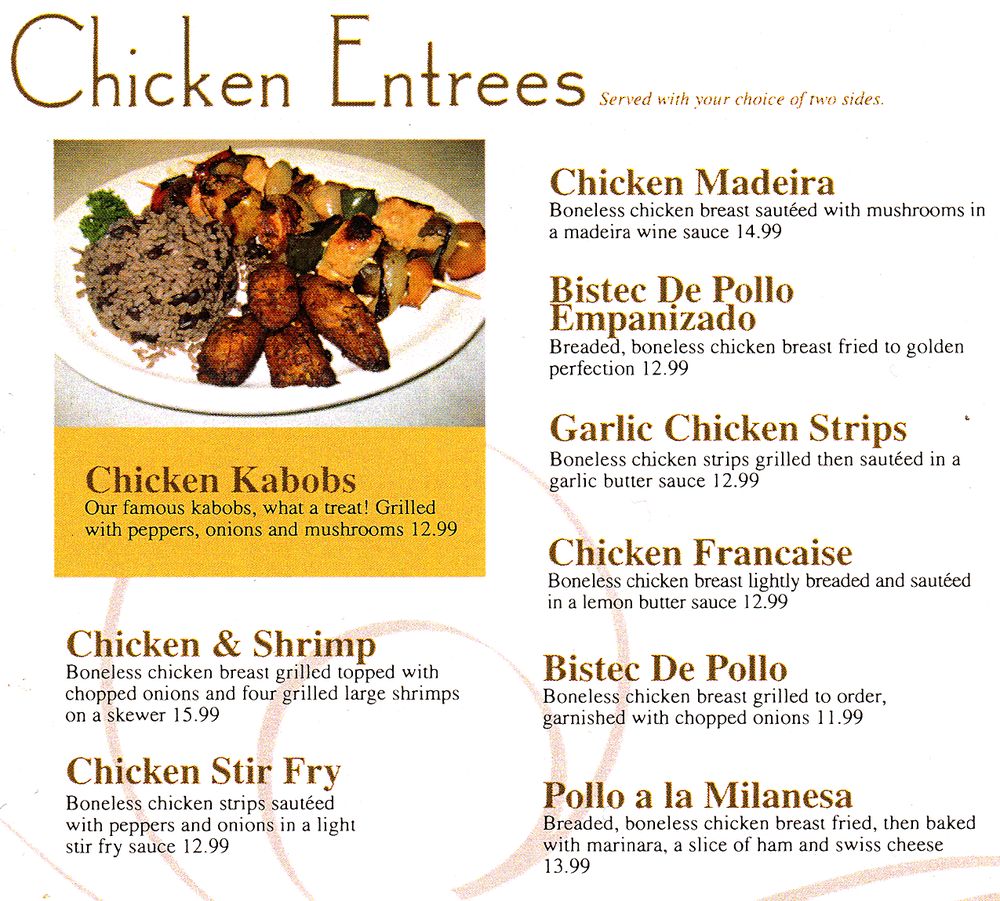 Chicken Entrees Served with your choice of two sides.

Chicken Kabobs
Our famous kabobs, what a treat! Grilled with peppers, onions and mushrooms 12.99

Chicken & Shrimp
Boneless chicken breast grilled topped with chopped onions and four grilled large shrimps on a skewer 15.99

Chicken Stir Fry
Boneless chicken strips sautéed with peppers and onions in a light stir fry sauce 12.99

Chicken Madeira
Boneless chicken breast sautéed with mushrooms in a madeira wine sauce 14.99

Bistec De Pollo Empanizado
Breaded, boneless chicken breast fried to golden perfection 12.99

Garlic Chicken Strips
Boneless chicken strips grilled then sautéed in a garlic butter sauce 12.99

Chicken Francaise
Boneless chicken breast lightly breaded and sautéed in a lemon butter sauce 12.99

Bistec De Pollo
Boneless chicken breast grilled to order, garnished with chopped onions 11.99

Pollo a la Milanesa
Breaded, boneless chicken breast fried, then baked with marinara, a slice of ham and swiss cheese 13.99